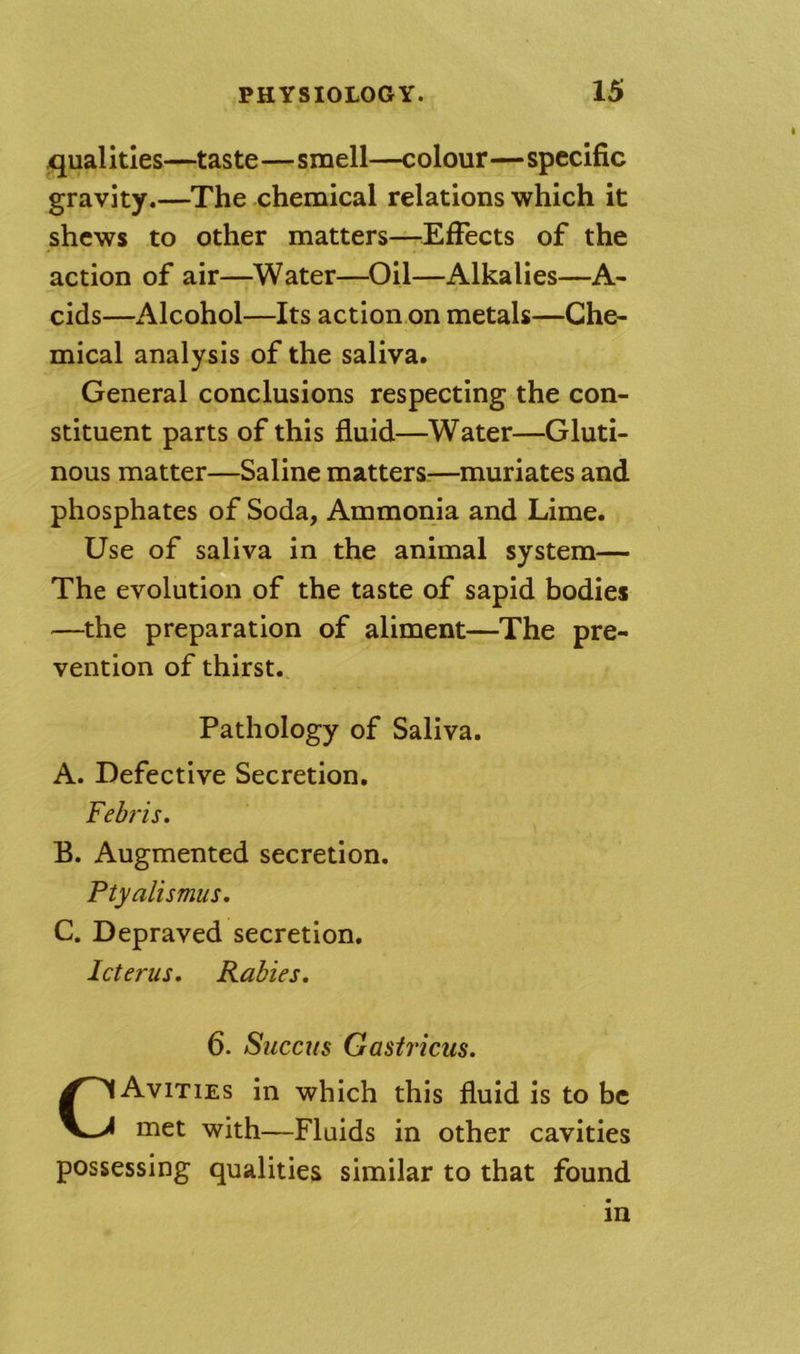 PHYSIOLOGY. 15

qualities—taste—smell—colour—specific gravity.—The chemical relations which it shews to other matters—Effects of the action of air—Water—Oil—Alkalies—Acids—Alcohol—Its action on metals—Chemical analysis of the saliva.

General conclusions respecting the constituent parts of this fluid—Water—Glutinous matter—Saline matters—muriates and phosphates of Soda, Ammonia and Lime.

Use of saliva in the animal system—The evolution of the taste of sapid bodies—the preparation of aliment—The prevention of thirst.

Pathology of Saliva.

A. Defective Secretion.
Febris.

B. Augmented secretion.
Ptyalismus.

C. Depraved secretion.
Icterus. Rabies.

6. Succus Gastricus.

CAvities in which this fluid is to be met with—Fluids in other cavities possessing qualities similar to that found

in